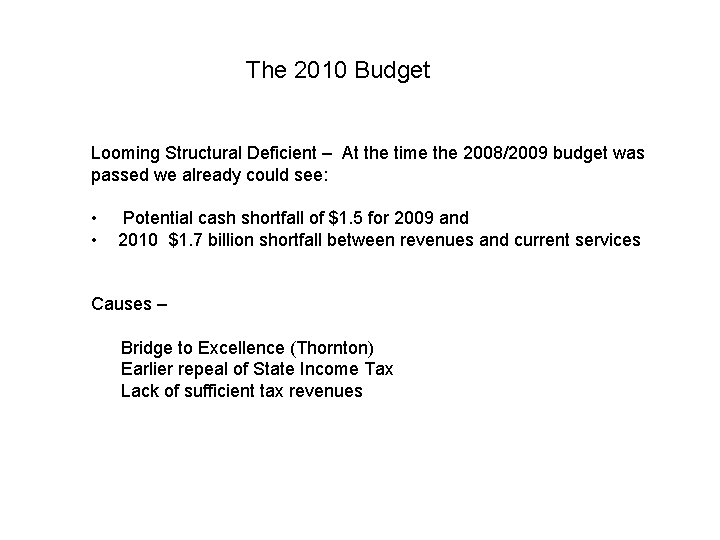 The 2010 Budget

Looming Structural Deficient – At the time the 2008/2009 budget was passed we already could see:

• Potential cash shortfall of \$1.5 for 2009 and
• 2010 \$1.7 billion shortfall between revenues and current services

Causes –

Bridge to Excellence (Thornton)
Earlier repeal of State Income Tax
Lack of sufficient tax revenues